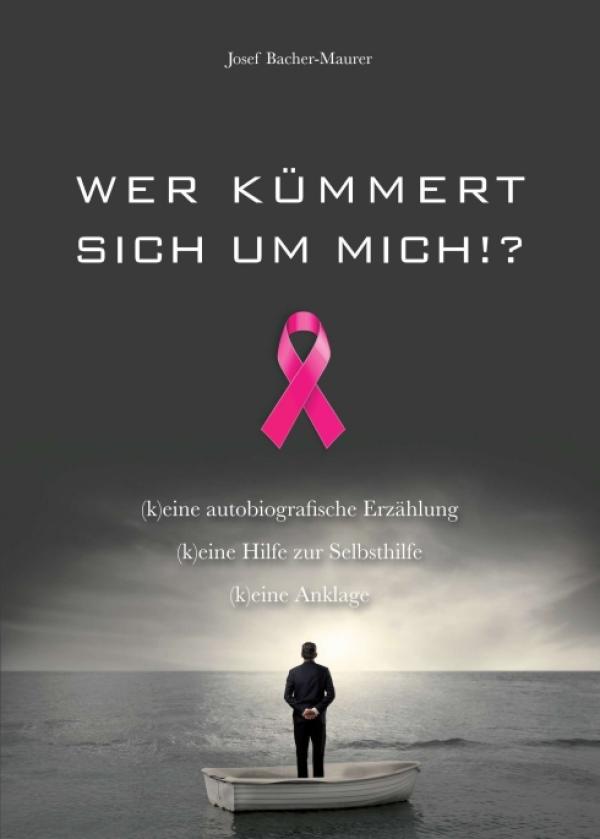 Josef Bacher-Maurer

WER KÜMMERT SICH UM MICH!?

(k)eine autobiografische Erzählung

(k)eine Hilfe zur Selbsthilfe

(k)eine Anklage